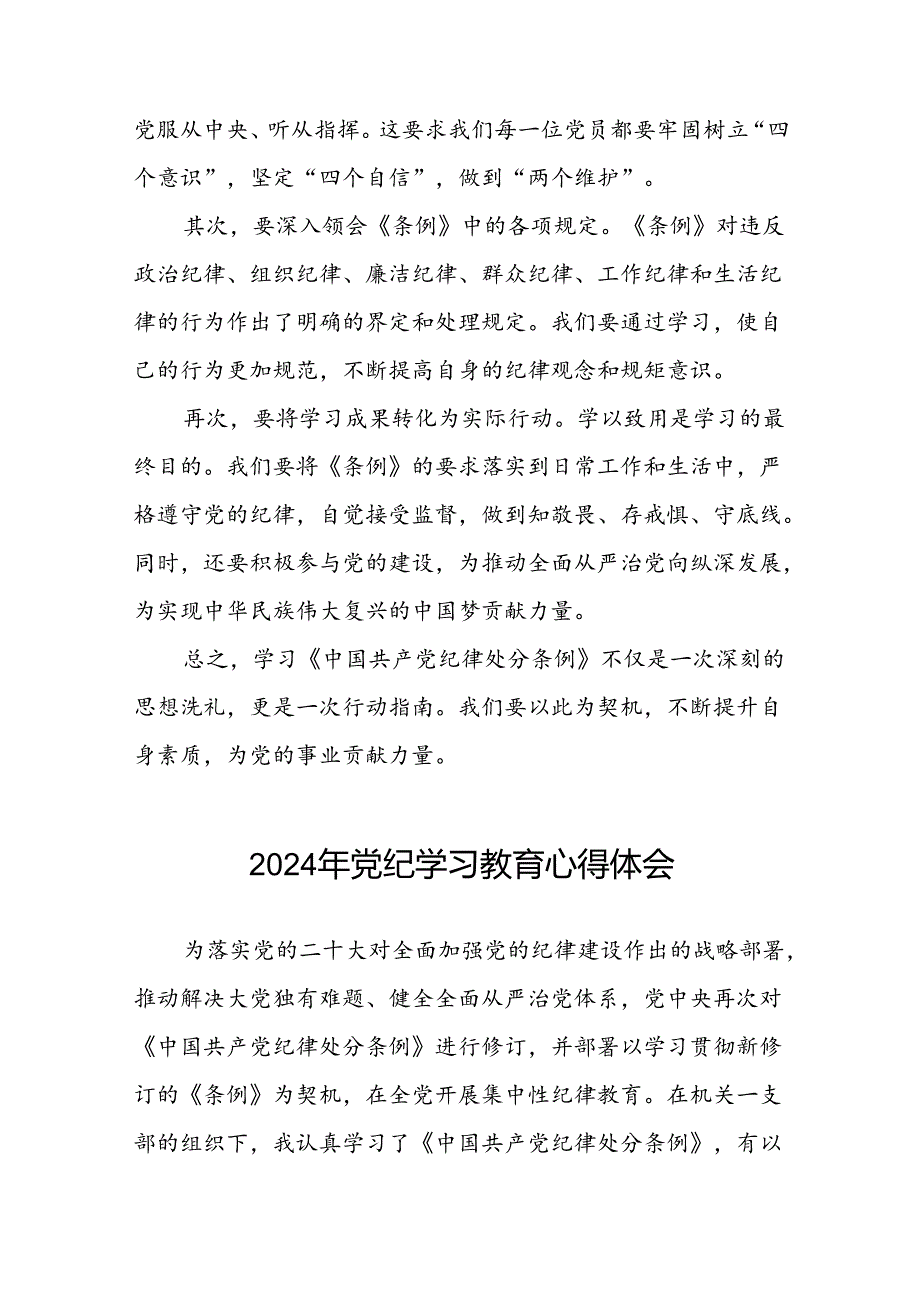 党服从中央、听从指挥。这要求我们每一位党员都要牢固树立“四个意识”，坚定“四个自信”，做到“两个维护”。

其次，要深入领会《条例》中的各项规定。《条例》对违反政治纪律、组织纪律、廉洁纪律、群众纪律、工作纪律和生活纪律的行为作出了明确的界定和处理规定。我们要通过学习，使自己的行为更加规范，不断提高自身的纪律观念和规矩意识。

再次，要将学习成果转化为实际行动。学以致用是学习的最终目的。我们要将《条例》的要求落实到日常工作和生活中，严格遵守党的纪律，自觉接受监督，做到知敬畏、存戒惧、守底线。同时，还要积极参与党的建设，为推动全面从严治党向纵深发展，为实现中华民族伟大复兴的中国梦贡献力量。

总之，学习《中国共产党纪律处分条例》不仅是一次深刻的思想洗礼，更是一次行动指南。我们要以此为契机，不断提升自身素质，为党的事业贡献力量。

2024年党纪学习教育心得体会

为落实党的二十大对全面加强党的纪律建设作出的战略部署，推动解决大党独有难题、健全全面从严治党体系，党中央再次对《中国共产党纪律处分条例》进行修订，并部署以学习贯彻新修订的《条例》为契机，在全党开展集中性纪律教育。在机关一支部的组织下，我认真学习了《中国共产党纪律处分条例》，有以